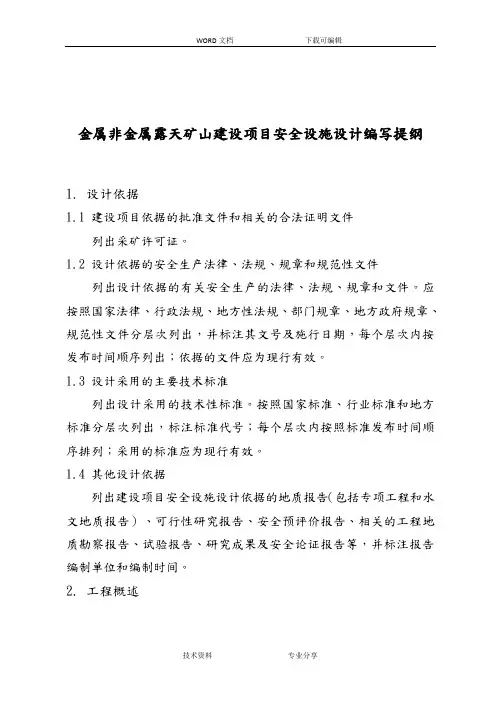 WORD 文档　　下载可编辑

金属非金属露天矿山建设项目安全设施设计编写提纲

1. 设计依据

1.1 建设项目依据的批准文件和相关的合法证明文件

列出采矿许可证。

1.2 设计依据的安全生产法律、法规、规章和规范性文件

列出设计依据的有关安全生产的法律、法规、规章和文件。应按照国家法律、行政法规、地方性法规、部门规章、地方政府规章、规范性文件分层次列出，并标注其文号及施行日期，每个层次内按发布时间顺序列出；依据的文件应为现行有效。

1.3 设计采用的主要技术标准

列出设计采用的技术性标准。按照国家标准、行业标准和地方标准分层次列出，标注标准代号；每个层次内按照标准发布时间顺序排列；采用的标准应为现行有效。

1.4 其他设计依据

列出建设项目安全设施设计依据的地质报告(包括专项工程和水文地质报告）、可行性研究报告、安全预评价报告、相关的工程地质勘察报告、试验报告、研究成果及安全论证报告等，并标注报告编制单位和编制时间。

2. 工程概述

技术资料　　专业分享